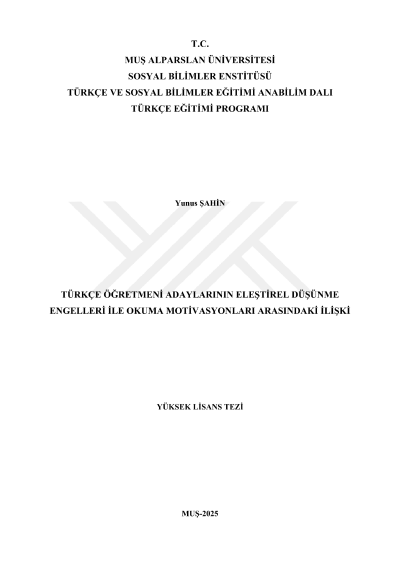 T.C.
MUŞ ALPARSLAN ÜNİVERSİTESİ
SOSYAL BİLİMLER ENSTİTÜSÜ
TÜRKÇE VE SOSYAL BİLİMLER EĞİTİMİ ANABİLİM DALI
TÜRKÇE EĞİTİMİ PROGRAMI

Yunus ŞAHİN

TÜRKÇE ÖĞRETMENİ ADAYLARININ ELEŞTİREL DÜŞÜNME
ENGELLERİ İLE OKUMA MOTİVASYONLARI ARASINDAKİ İLİŞKİ

YÜKSEK LİSANS TEZİ

MUŞ-2025